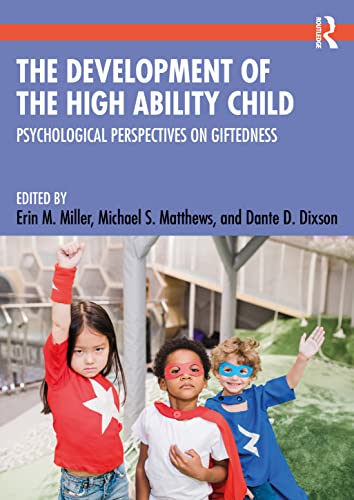 ROUTLEDGE

THE DEVELOPMENT OF THE HIGH ABILITY CHILD

PSYCHOLOGICAL PERSPECTIVES ON GIFTEDNESS

EDITED BY
Erin M. Miller, Michael S. Matthews, and Dante D. Dixson